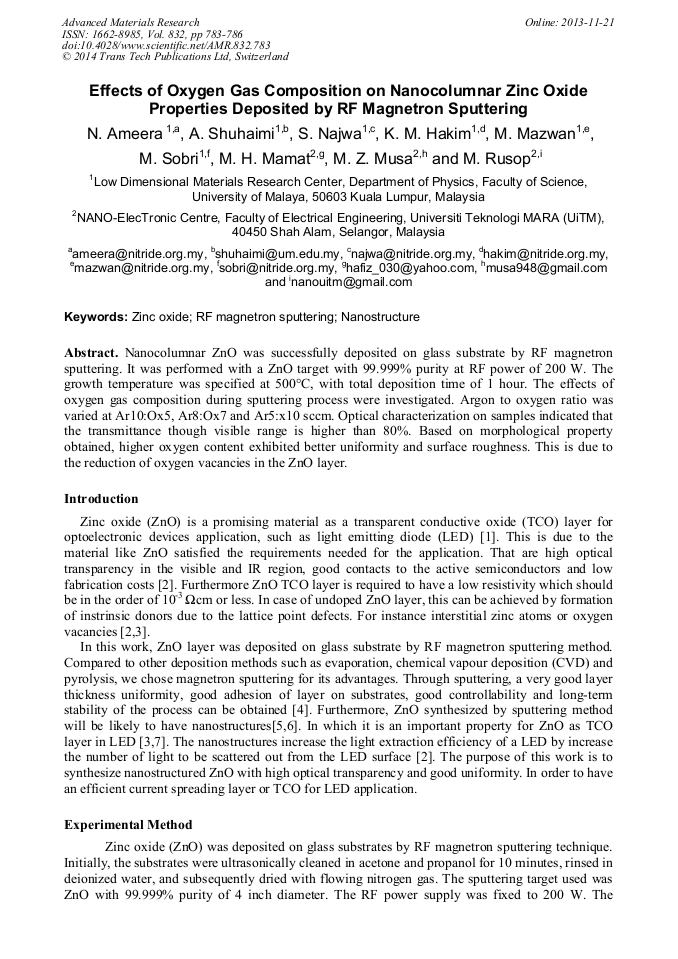 Advanced Materials Research
ISSN: 1662-8985, Vol. 832, pp 783-786
doi:10.4028/www.scientific.net/AMR.832.783
© 2014 Trans Tech Publications Ltd, Switzerland

Online: 2013-11-21

Effects of Oxygen Gas Composition on Nanocolumnar Zinc Oxide Properties Deposited by RF Magnetron Sputtering

N. Ameera $^{1,a}$, A. Shuhaimi$^{1,b}$, S. Najwa$^{1,c}$, K. M. Hakim$^{1,d}$, M. Mazwan$^{1,e}$, M. Sobri$^{1,f}$, M. H. Mamat$^{2,g}$, M. Z. Musa$^{2,h}$ and M. Rusop$^{2,i}$

$^{1}$Low Dimensional Materials Research Center, Department of Physics, Faculty of Science, University of Malaya, 50603 Kuala Lumpur, Malaysia

$^{2}$NANO-ElecTronic Centre, Faculty of Electrical Engineering, Universiti Teknologi MARA (UiTM), 40450 Shah Alam, Selangor, Malaysia

$^{a}$ameera@nitride.org.my, $^{b}$shuhaimi@um.edu.my, $^{c}$najwa@nitride.org.my, $^{d}$hakim@nitride.org.my, $^{e}$mazwan@nitride.org.my, $^{f}$sobri@nitride.org.my, $^{g}$hafiz_030@yahoo.com, $^{h}$musa948@gmail.com and $^{i}$nanouitm@gmail.com

Keywords: Zinc oxide; RF magnetron sputtering; Nanostructure

Abstract. Nanocolumnar ZnO was successfully deposited on glass substrate by RF magnetron sputtering. It was performed with a ZnO target with 99.999% purity at RF power of 200 W. The growth temperature was specified at 500°C, with total deposition time of 1 hour. The effects of oxygen gas composition during sputtering process were investigated. Argon to oxygen ratio was varied at Ar10:Ox5, Ar8:Ox7 and Ar5:x10 sccm. Optical characterization on samples indicated that the transmittance though visible range is higher than 80%. Based on morphological property obtained, higher oxygen content exhibited better uniformity and surface roughness. This is due to the reduction of oxygen vacancies in the ZnO layer.

Introduction

Zinc oxide (ZnO) is a promising material as a transparent conductive oxide (TCO) layer for optoelectronic devices application, such as light emitting diode (LED) [1]. This is due to the material like ZnO satisfied the requirements needed for the application. That are high optical transparency in the visible and IR region, good contacts to the active semiconductors and low fabrication costs [2]. Furthermore ZnO TCO layer is required to have a low resistivity which should be in the order of $10^{-3}$ Ωcm or less. In case of undoped ZnO layer, this can be achieved by formation of instrinsic donors due to the lattice point defects. For instance interstitial zinc atoms or oxygen vacancies [2,3].

In this work, ZnO layer was deposited on glass substrate by RF magnetron sputtering method. Compared to other deposition methods such as evaporation, chemical vapour deposition (CVD) and pyrolysis, we chose magnetron sputtering for its advantages. Through sputtering, a very good layer thickness uniformity, good adhesion of layer on substrates, good controllability and long-term stability of the process can be obtained [4]. Furthermore, ZnO synthesized by sputtering method will be likely to have nanostructures[5,6]. In which it is an important property for ZnO as TCO layer in LED [3,7]. The nanostructures increase the light extraction efficiency of a LED by increase the number of light to be scattered out from the LED surface [2]. The purpose of this work is to synthesize nanostructured ZnO with high optical transparency and good uniformity. In order to have an efficient current spreading layer or TCO for LED application.

Experimental Method

Zinc oxide (ZnO) was deposited on glass substrates by RF magnetron sputtering technique. Initially, the substrates were ultrasonically cleaned in acetone and propanol for 10 minutes, rinsed in deionized water, and subsequently dried with flowing nitrogen gas. The sputtering target used was ZnO with 99.999% purity of 4 inch diameter. The RF power supply was fixed to 200 W. The